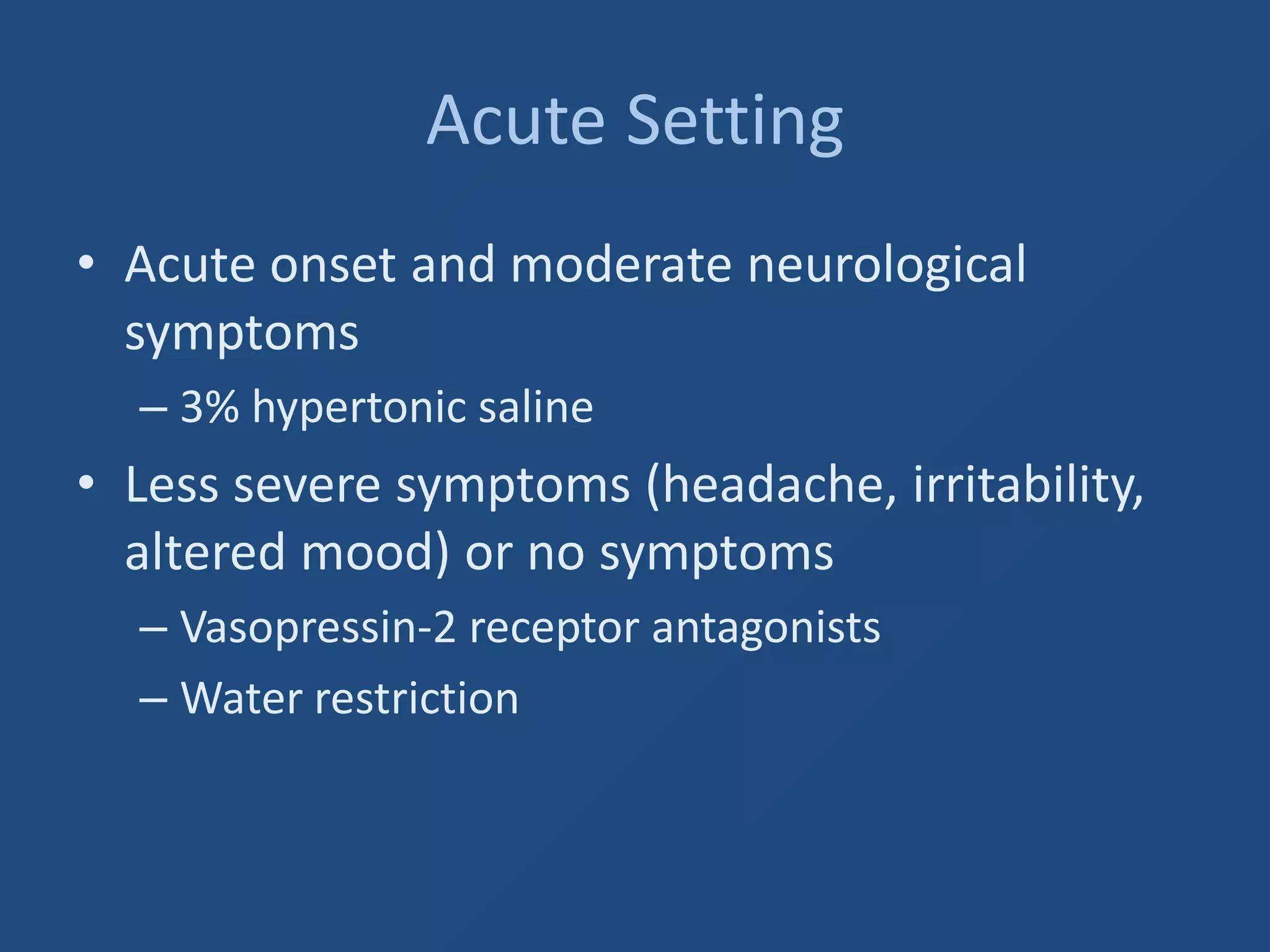 Acute Setting

• Acute onset and moderate neurological symptoms
  – 3% hypertonic saline
• Less severe symptoms (headache, irritability, altered mood) or no symptoms
  – Vasopressin-2 receptor antagonists
  – Water restriction